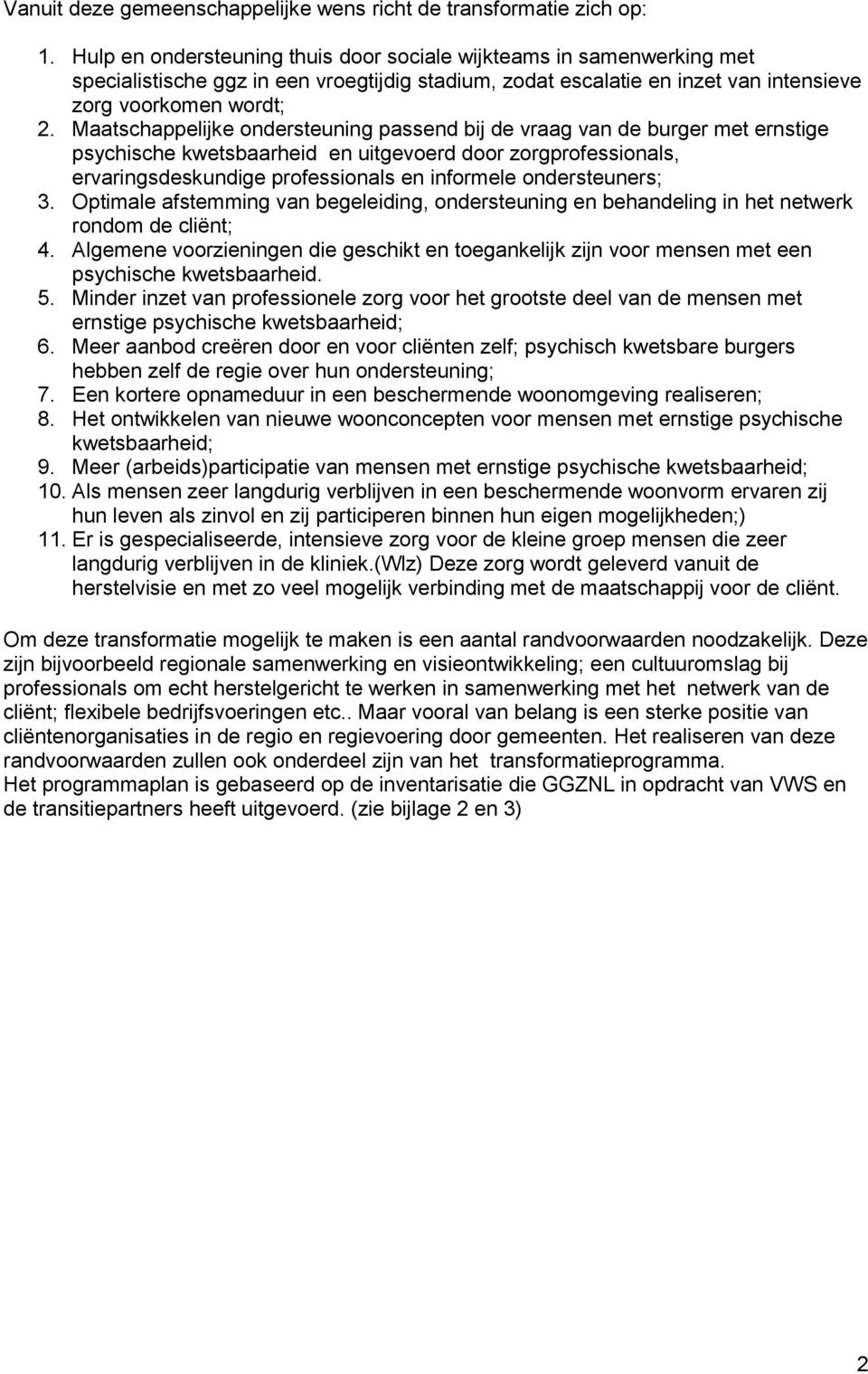 Vanuit deze gemeenschappelijke wens richt de transformatie zich op:

1. Hulp en ondersteuning thuis door sociale wijkteams in samenwerking met specialistische ggz in een vroegtijdig stadium, zodat escalatie en inzet van intensieve zorg voorkomen wordt;
2. Maatschappelijke ondersteuning passend bij de vraag van de burger met ernstige psychische kwetsbaarheid en uitgevoerd door zorgprofessionals, ervaringsdeskundige professionals en informele ondersteuners;
3. Optimale afstemming van begeleiding, ondersteuning en behandeling in het netwerk rondom de cliënt;
4. Algemene voorzieningen die geschikt en toegankelijk zijn voor mensen met een psychische kwetsbaarheid.
5. Minder inzet van professionele zorg voor het grootste deel van de mensen met ernstige psychische kwetsbaarheid;
6. Meer aanbod creëren door en voor cliënten zelf; psychisch kwetsbare burgers hebben zelf de regie over hun ondersteuning;
7. Een kortere opnameduur in een beschermende woonomgeving realiseren;
8. Het ontwikkelen van nieuwe woonconcepten voor mensen met ernstige psychische kwetsbaarheid;
9. Meer (arbeids)participatie van mensen met ernstige psychische kwetsbaarheid;
10. Als mensen zeer langdurig verblijven in een beschermende woonvorm ervaren zij hun leven als zinvol en zij participeren binnen hun eigen mogelijkheden;)
11. Er is gespecialiseerde, intensieve zorg voor de kleine groep mensen die zeer langdurig verblijven in de kliniek.(Wlz) Deze zorg wordt geleverd vanuit de herstelvisie en met zo veel mogelijk verbinding met de maatschappij voor de cliënt.

Om deze transformatie mogelijk te maken is een aantal randvoorwaarden noodzakelijk. Deze zijn bijvoorbeeld regionale samenwerking en visieontwikkeling; een cultuuromslag bij professionals om echt herstelgericht te werken in samenwerking met het netwerk van de cliënt; flexibele bedrijfsvoeringen etc.. Maar vooral van belang is een sterke positie van cliëntenorganisaties in de regio en regievoering door gemeenten. Het realiseren van deze randvoorwaarden zullen ook onderdeel zijn van het transformatieprogramma.
Het programmaplan is gebaseerd op de inventarisatie die GGZNL in opdracht van VWS en de transitiepartners heeft uitgevoerd. (zie bijlage 2 en 3)

2